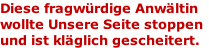 Diese fragwürdige Anwältin wollte Unsere Seite stoppen und ist kläglich gescheitert.